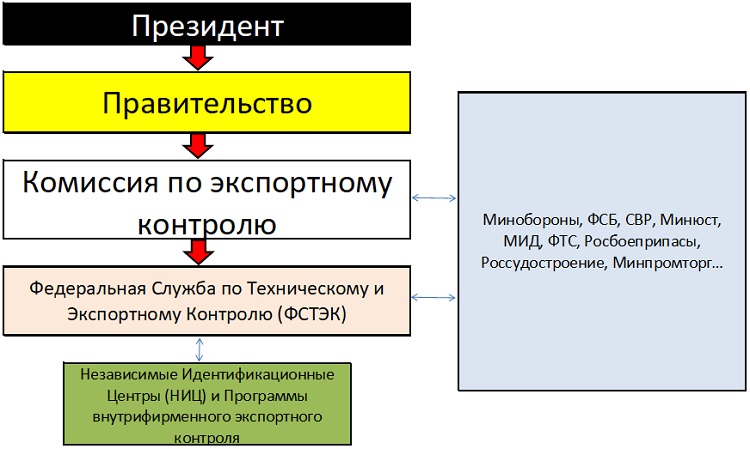 Президент

Правительство

Комиссия по экспортному контролю

Федеральная Служба по Техническому и Экспортному Контролю (ФСТЭК)

Независимые Идентификационные Центры (НИЦ) и Программы внутрифирменного экспортного контроля

Минобороны, ФСБ, СВР, Минюст, МИД, ФТС, Росбоеприпасы, Россудостроение, Минпромторг…